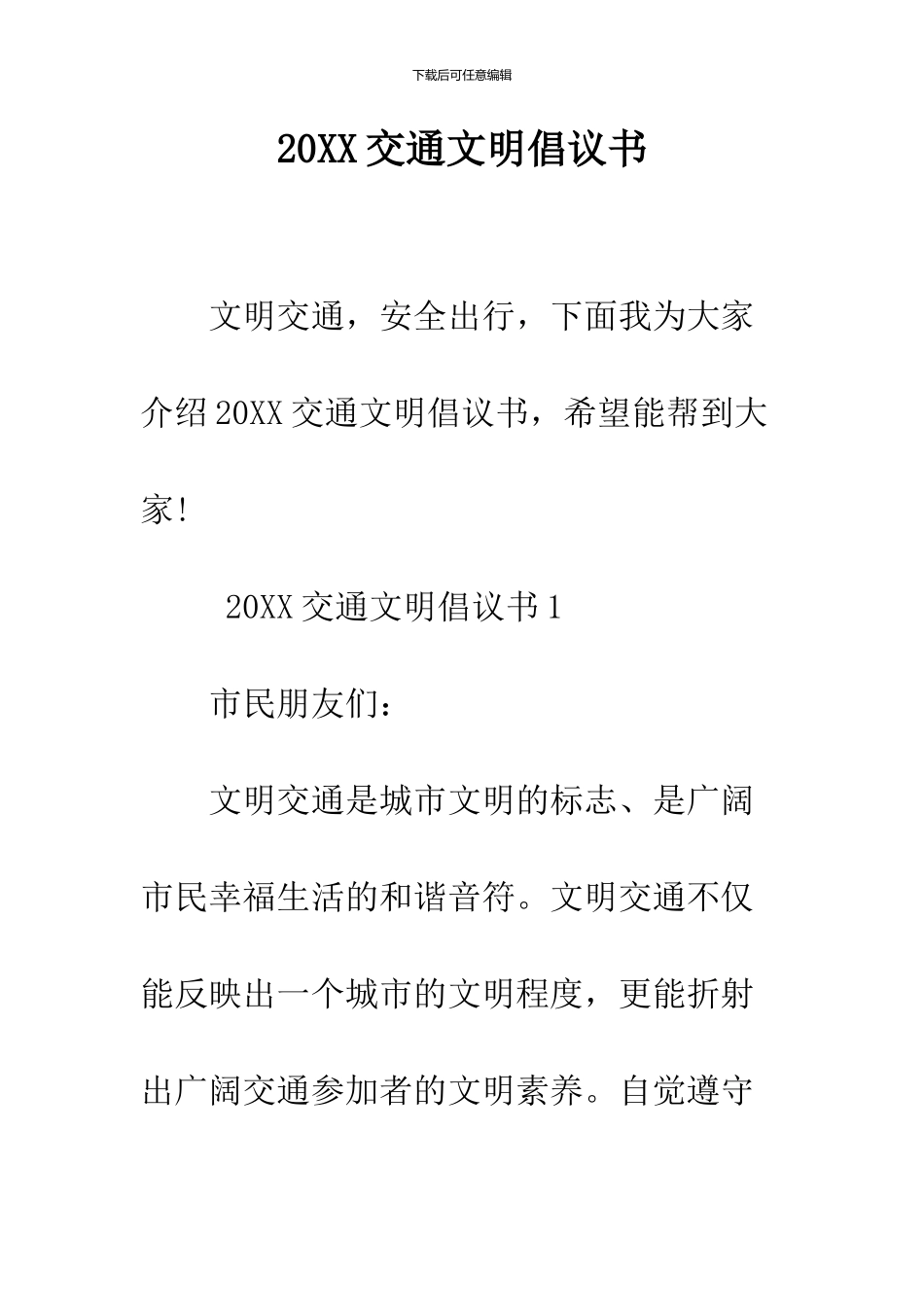 下载后可任意编辑

20XX 交通文明倡议书

文明交通，安全出行，下面我为大家介绍 20XX 交通文明倡议书，希望能帮到大家！

20XX 交通文明倡议书 1

市民朋友们：

文明交通是城市文明的标志、是广阔市民幸福生活的和谐音符。文明交通不仅能反映出一个城市的文明程度，更能折射出广阔交通参加者的文明素养。自觉遵守